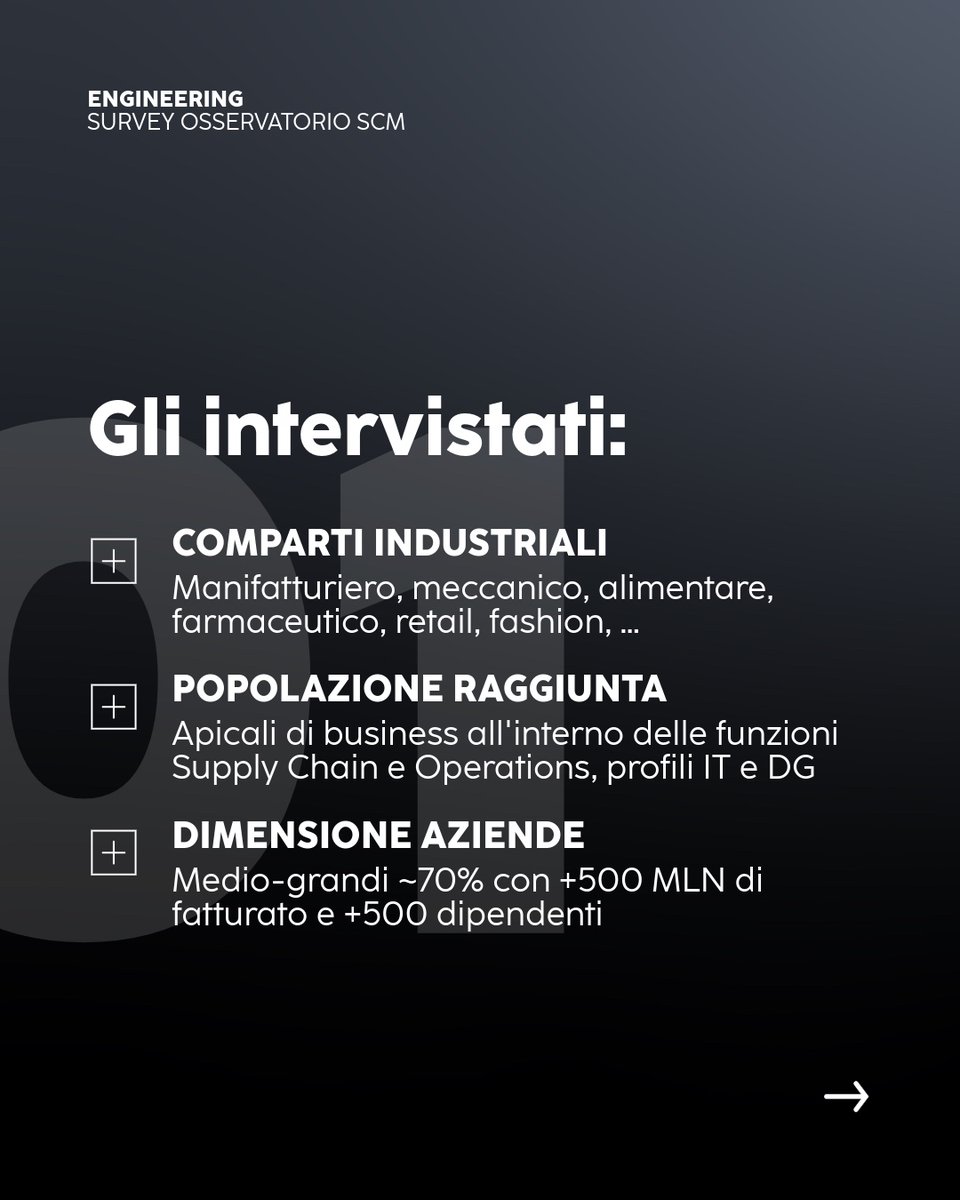 ENGINEERING
SURVEY OSSERVATORIO SCM

01

Gli intervistati:

COMPARTI INDUSTRIALI
Manifatturiero, meccanico, alimentare, farmaceutico, retail, fashion, ...

POPOLAZIONE RAGGIUNTA
Apicali di business all'interno delle funzioni Supply Chain e Operations, profili IT e DG

DIMENSIONE AZIENDE
Medio-grandi ~70% con +500 MLN di fatturato e +500 dipendenti

→